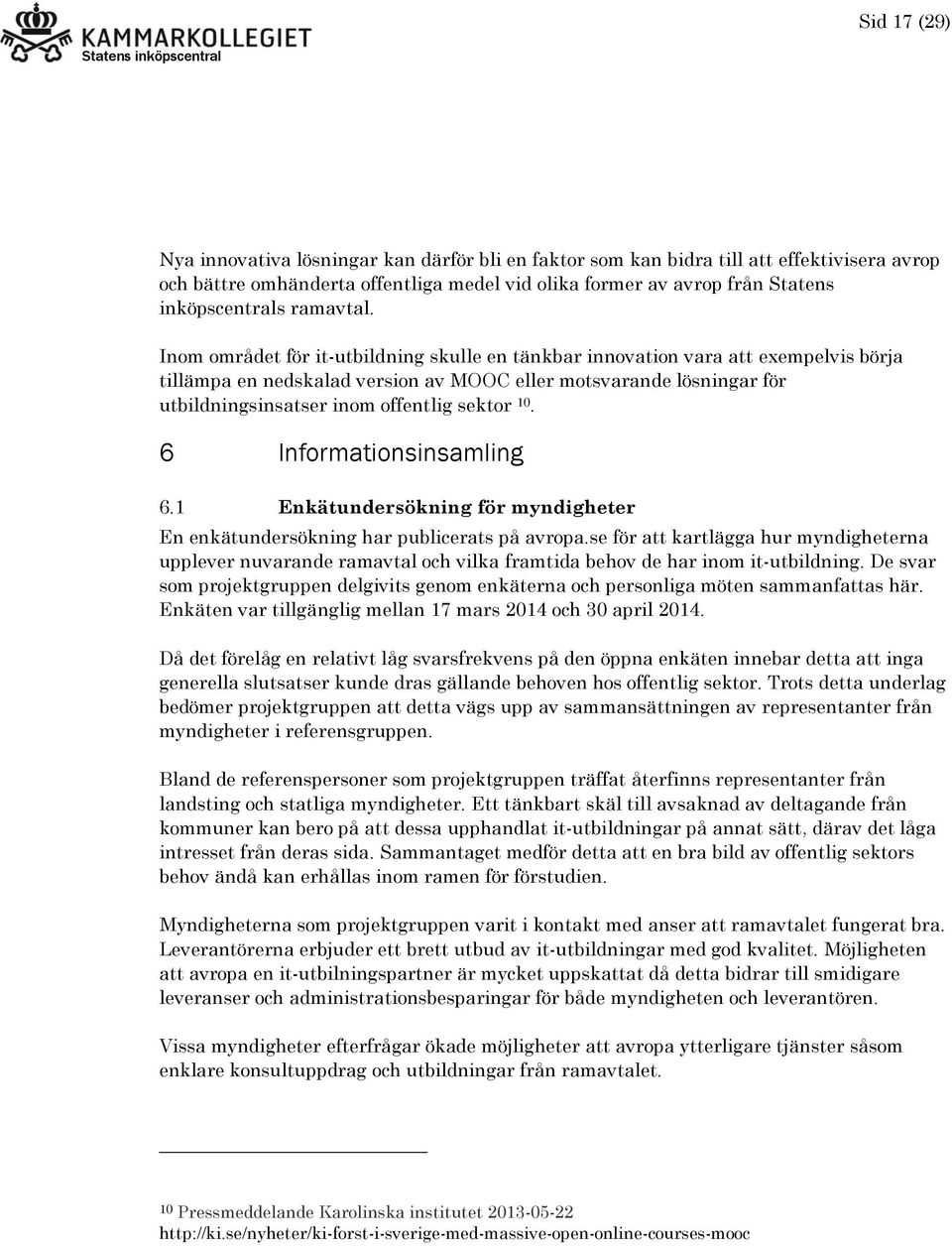 KAMMARKOLLEGIET
Statens inköpscentral

Sid 17 (29)

Nya innovativa lösningar kan därför bli en faktor som kan bidra till att effektivisera avrop och bättre omhänderta offentliga medel vid olika former av avrop från Statens inköpscentrals ramavtal.

Inom området för it-utbildning skulle en tänkbar innovation vara att exempelvis börja tillämpa en nedskalad version av MOOC eller motsvarande lösningar för utbildningsinsatser inom offentlig sektor $^{10}$.

6 Informationsinsamling

6.1 Enkätundersökning för myndigheter

En enkätundersökning har publicerats på avropa.se för att kartlägga hur myndigheterna upplever nuvarande ramavtal och vilka framtida behov de har inom it-utbildning. De svar som projektgruppen delgivits genom enkäterna och personliga möten sammanfattas här. Enkäten var tillgänglig mellan 17 mars 2014 och 30 april 2014.

Då det förelåg en relativt låg svarsfrekvens på den öppna enkäten innebar detta att inga generella slutsatser kunde dras gällande behoven hos offentlig sektor. Trots detta underlag bedömer projektgruppen att detta vägs upp av sammansättningen av representanter från myndigheter i referensgruppen.

Bland de referenspersoner som projektgruppen träffat återfinns representanter från landsting och statliga myndigheter. Ett tänkbart skäl till avsaknad av deltagande från kommuner kan bero på att dessa upphandlat it-utbildningar på annat sätt, därav det låga intresset från deras sida. Sammantaget medför detta att en bra bild av offentlig sektors behov ändå kan erhållas inom ramen för förstudien.

Myndigheterna som projektgruppen varit i kontakt med anser att ramavtalet fungerat bra. Leverantörerna erbjuder ett brett utbud av it-utbildningar med god kvalitet. Möjligheten att avropa en it-utbilningspartner är mycket uppskattat då detta bidrar till smidigare leveranser och administrationsbesparingar för både myndigheten och leverantören.

Vissa myndigheter efterfrågar ökade möjligheter att avropa ytterligare tjänster såsom enklare konsultuppdrag och utbildningar från ramavtalet.

$^{10}$ Pressmeddelande Karolinska institutet 2013-05-22 http://ki.se/nyheter/ki-forst-i-sverige-med-massive-open-online-courses-mooc